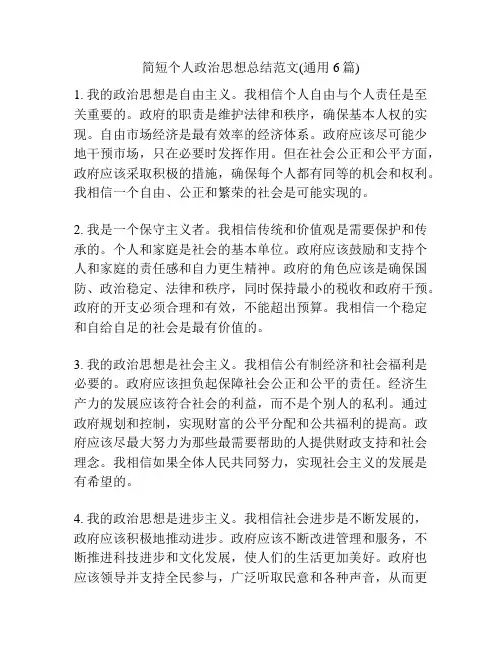 简短个人政治思想总结范文(通用 6 篇)

1. 我的政治思想是自由主义。我相信个人自由与个人责任是至关重要的。政府的职责是维护法律和秩序，确保基本人权的实现。自由市场经济是最有效率的经济体系。政府应该尽可能少地干预市场，只在必要时发挥作用。但在社会公正和公平方面，政府应该采取积极的措施，确保每个人都有同等的机会和权利。我相信一个自由、公正和繁荣的社会是可能实现的。

2. 我是一个保守主义者。我相信传统和价值观是需要保护和传承的。个人和家庭是社会的基本单位。政府应该鼓励和支持个人和家庭的责任感和自力更生精神。政府的角色应该是确保国防、政治稳定、法律和秩序，同时保持最小的税收和政府干预。政府的开支必须合理和有效，不能超出预算。我相信一个稳定和自给自足的社会是最有价值的。

3. 我的政治思想是社会主义。我相信公有制经济和社会福利是必要的。政府应该担负起保障社会公正和公平的责任。经济生产力的发展应该符合社会的利益，而不是个别人的私利。通过政府规划和控制，实现财富的公平分配和公共福利的提高。政府应该尽最大努力为那些最需要帮助的人提供财政支持和社会理念。我相信如果全体人民共同努力，实现社会主义的发展是有希望的。

4. 我的政治思想是进步主义。我相信社会进步是不断发展的，政府应该积极地推动进步。政府应该不断改进管理和服务，不断推进科技进步和文化发展，使人们的生活更加美好。政府也应该领导并支持全民参与，广泛听取民意和各种声音，从而更